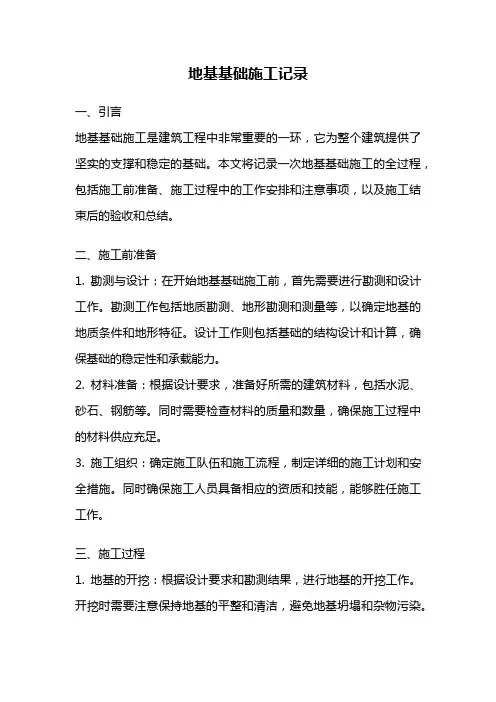 地基基础施工记录

一、引言

地基基础施工是建筑工程中非常重要的一环，它为整个建筑提供了坚实的支撑和稳定的基础。本文将记录一次地基基础施工的全过程，包括施工前准备、施工过程中的工作安排和注意事项，以及施工结束后的验收和总结。

二、施工前准备

1. 勘测与设计：在开始地基基础施工前，首先需要进行勘测和设计工作。勘测工作包括地质勘测、地形勘测和测量等，以确定地基的地质条件和地形特征。设计工作则包括基础的结构设计和计算，确保基础的稳定性和承载能力。

2. 材料准备：根据设计要求，准备好所需的建筑材料，包括水泥、砂石、钢筋等。同时需要检查材料的质量和数量，确保施工过程中的材料供应充足。

3. 施工组织：确定施工队伍和施工流程，制定详细的施工计划和安全措施。同时确保施工人员具备相应的资质和技能，能够胜任施工工作。

三、施工过程

1. 地基的开挖：根据设计要求和勘测结果，进行地基的开挖工作。开挖时需要注意保持地基的平整和清洁，避免地基坍塌和杂物污染。